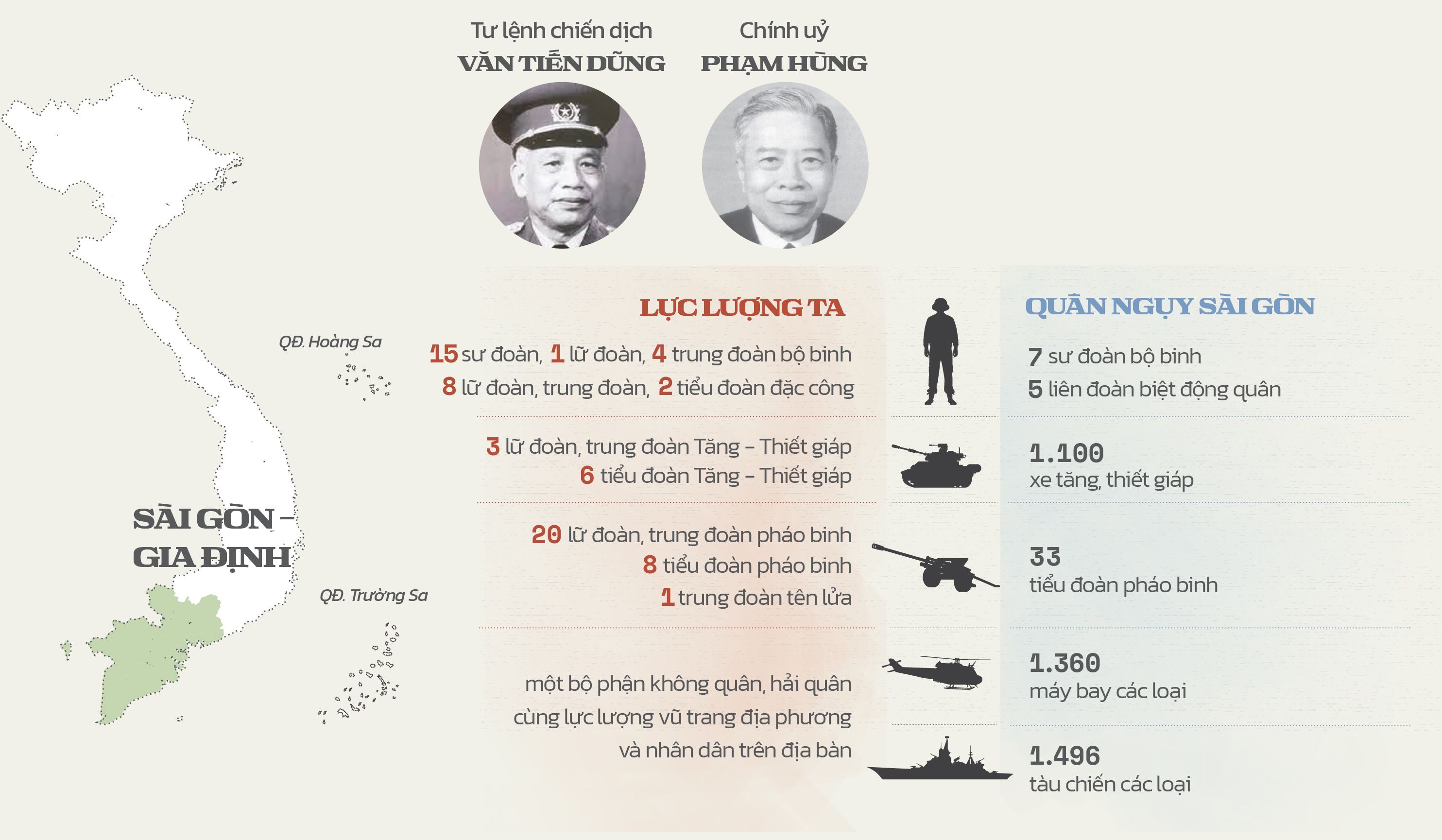 Tư lệnh chiến dịch
VĂN TIẾN DŨNG

Chính uỷ
PHẠM HÙNG

QĐ. Hoàng Sa

SÀI GÒN – GIA ĐỊNH

QĐ. Trường Sa

LỰC LƯỢNG TA

15 sư đoàn, 1 lữ đoàn, 4 trung đoàn bộ binh
8 lữ đoàn, trung đoàn, 2 tiểu đoàn đặc công

3 lữ đoàn, trung đoàn Tăng – Thiết giáp
6 tiểu đoàn Tăng – Thiết giáp

20 lữ đoàn, trung đoàn pháo binh
8 tiểu đoàn pháo binh
1 trung đoàn tên lửa

một bộ phận không quân, hải quân cùng lực lượng vũ trang địa phương và nhân dân trên địa bàn

QUÂN NGỤY SÀI GÒN

7 sư đoàn bộ binh
5 liên đoàn biệt động quân

1.100
xe tăng, thiết giáp

33
tiểu đoàn pháo binh

1.360
máy bay các loại

1.496
tàu chiến các loại